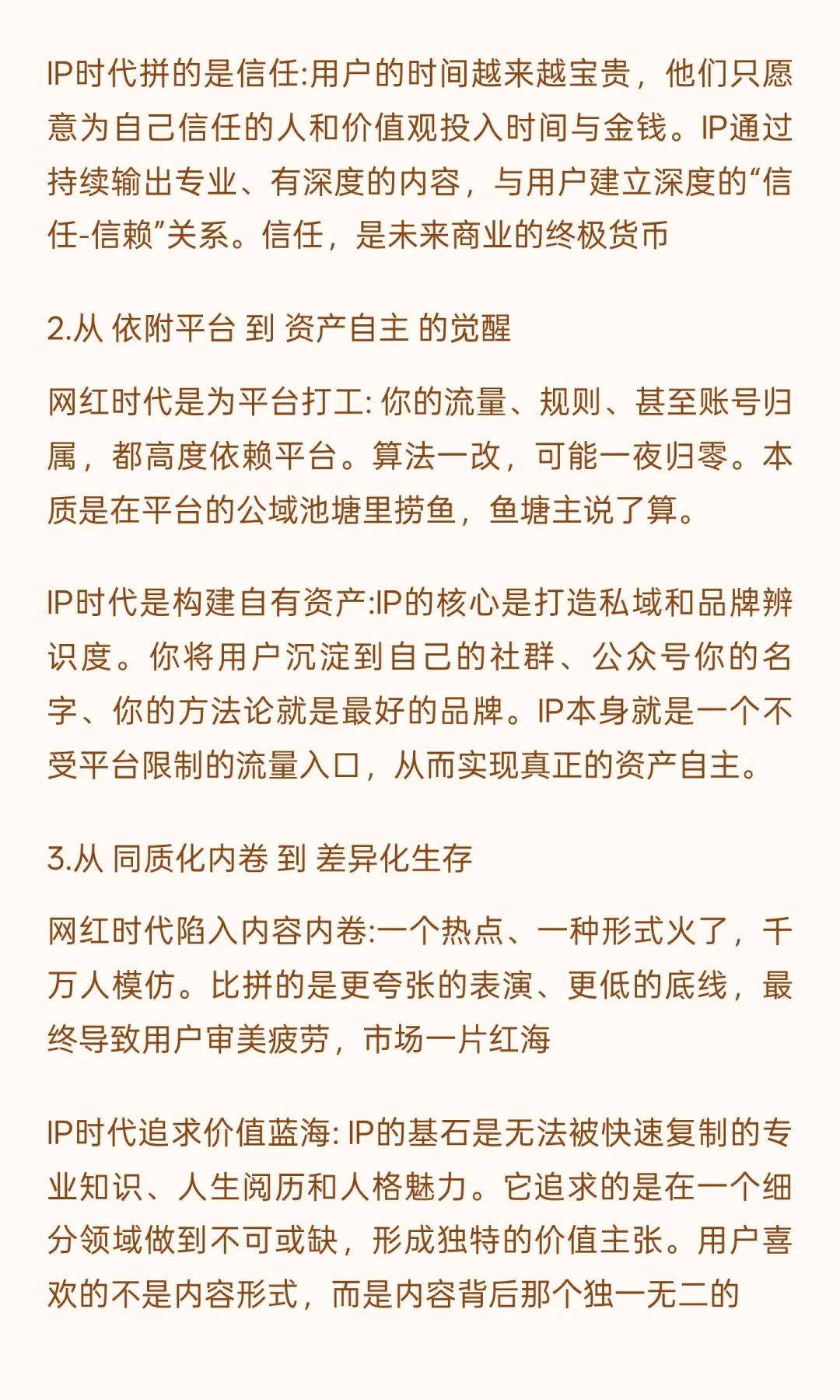 IP时代拼的是信任:用户的时间越来越宝贵，他们只愿意为自己信任的人和价值观投入时间与金钱。IP通过持续输出专业、有深度的内容，与用户建立深度的“信任-信赖”关系。信任，是未来商业的终极货币

2.从 依附平台 到 资产自主 的觉醒

网红时代是为平台打工: 你的流量、规则、甚至账号归属，都高度依赖平台。算法一改，可能一夜归零。本质是在平台的公域池塘里捞鱼，鱼塘主说了算。

IP时代是构建自有资产:IP的核心是打造私域和品牌辨识度。你将用户沉淀到自己的社群、公众号你的名字、你的方法论就是最好的品牌。IP本身就是一个不受平台限制的流量入口，从而实现真正的资产自主。

3.从 同质化内卷 到 差异化生存

网红时代陷入内容内卷:一个热点、一种形式火了，千万人模仿。比拼的是更夸张的表演、更低的底线，最终导致用户审美疲劳，市场一片红海

IP时代追求价值蓝海: IP的基石是无法被快速复制的专业知识、人生阅历和人格魅力。它追求的是在一个细分领域做到不可或缺，形成独特的价值主张。用户喜欢的不是内容形式，而是内容背后那个独一无二的